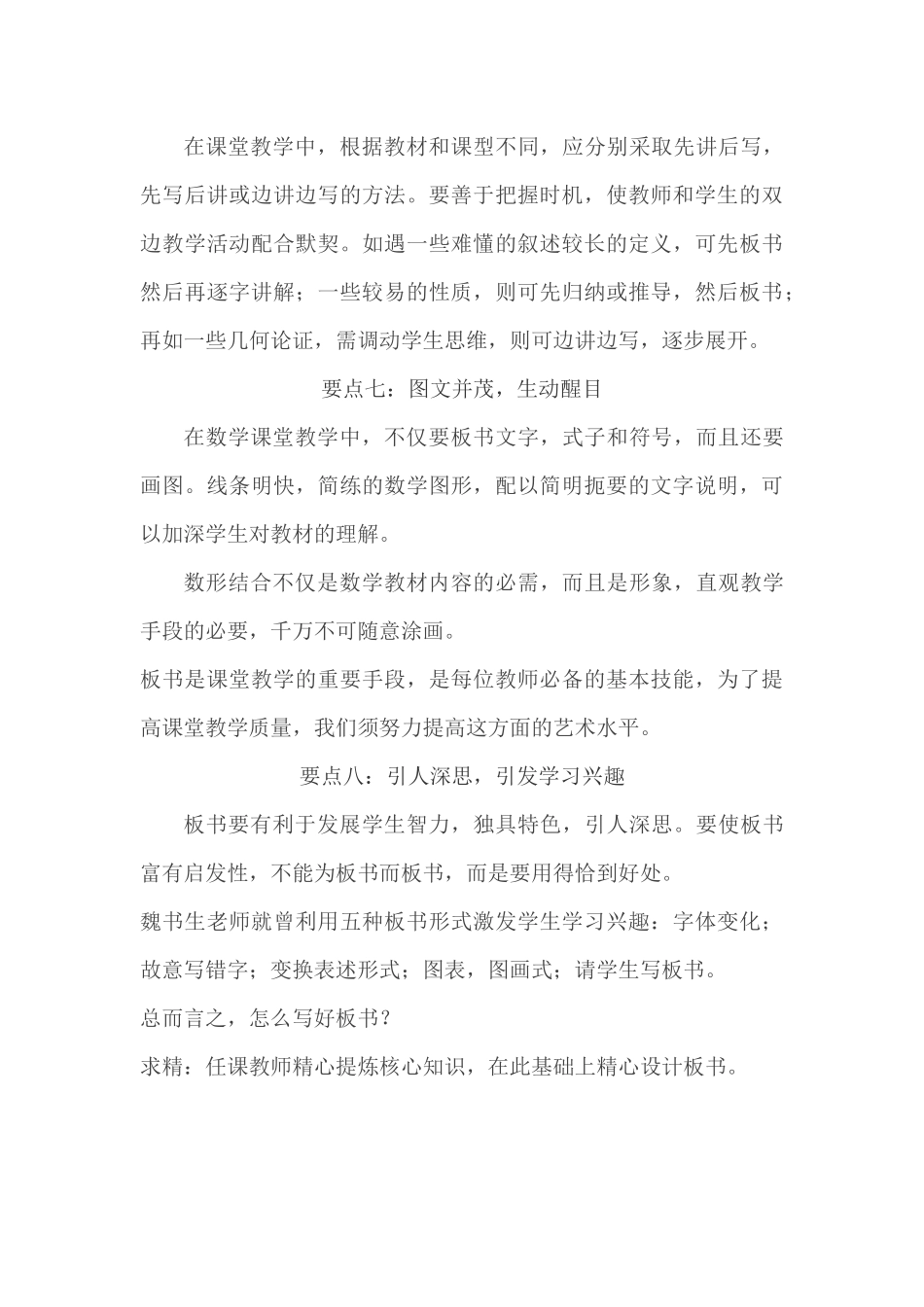 在课堂教学中，根据教材和课型不同，应分别采取先讲后写，先写后讲或边讲边写的方法。要善于把握时机，使教师和学生的双边教学活动配合默契。如遇一些难懂的叙述较长的定义，可先板书然后再逐字讲解；一些较易的性质，则可先归纳或推导，然后板书；再如一些几何论证，需调动学生思维，则可边讲边写，逐步展开。

要点七：图文并茂，生动醒目

在数学课堂教学中，不仅要板书文字，式子和符号，而且还要画图。线条明快，简练的数学图形，配以简明扼要的文字说明，可以加深学生对教材的理解。

数形结合不仅是数学教材内容的必需，而且是形象，直观教学手段的必要，千万不可随意涂画。

板书是课堂教学的重要手段，是每位教师必备的基本技能，为了提高课堂教学质量，我们须努力提高这方面的艺术水平。

要点八：引人深思，引发学习兴趣

板书要有利于发展学生智力，独具特色，引人深思。要使板书富有启发性，不能为板书而板书，而是要用得恰到好处。

魏书生老师就曾利用五种板书形式激发学生学习兴趣：字体变化；故意写错字；变换表述形式；图表，图画式；请学生写板书。

总而言之，怎么写好板书？

求精：任课教师精心提炼核心知识，在此基础上精心设计板书。